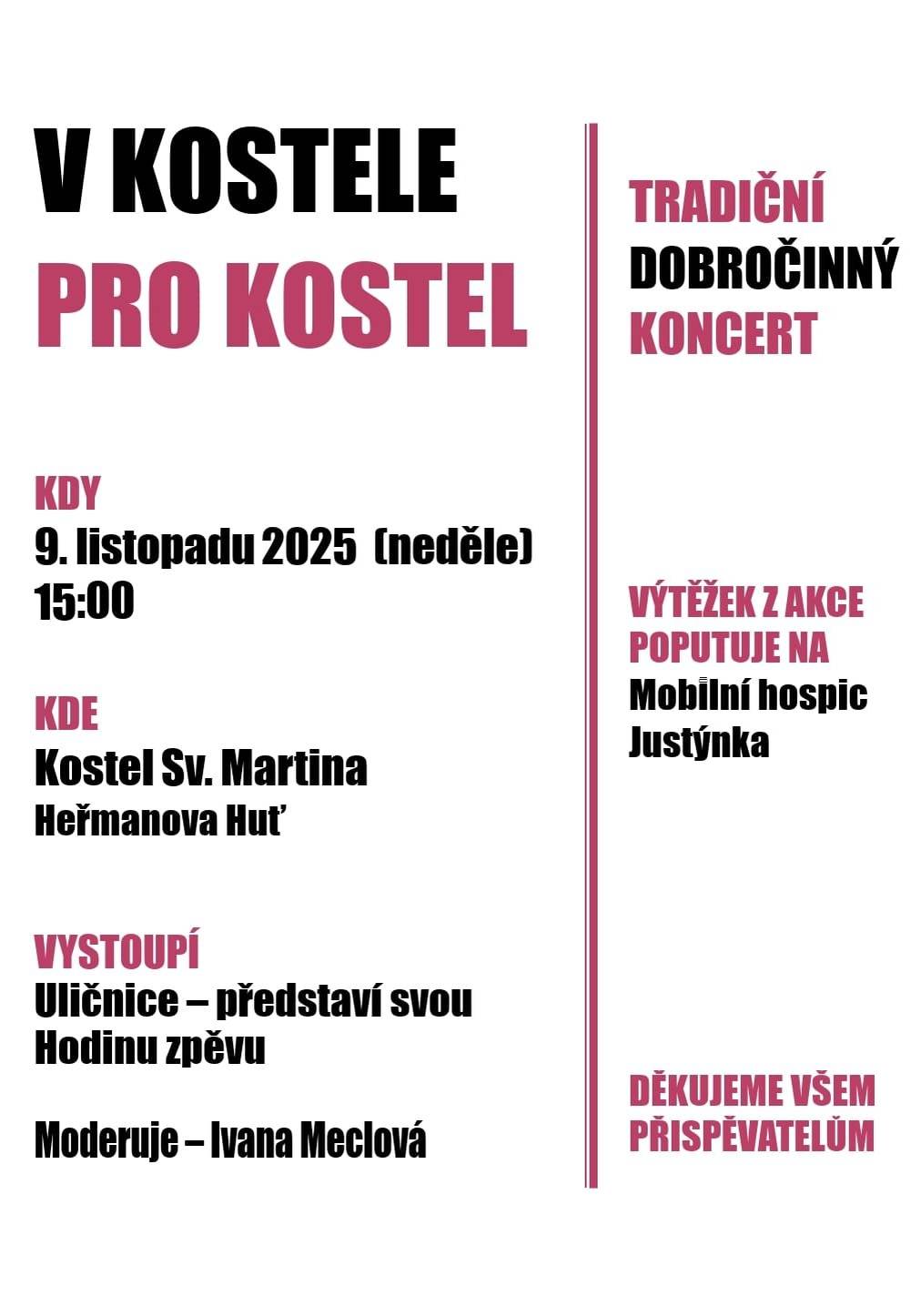 V KOSTELE
PRO KOSTEL

KDY
9. listopadu 2025 (neděle)
15:00

KDE
Kostel Sv. Martina
Heřmanova Huť

VYSTOUPÍ
Uličnice – představí svou Hodinu zpěvu

Moderuje – Ivana Meclová

TRADIČNÍ
DOBROČINNÝ
KONCERT

VÝTĚŽEK Z AKCE POPUTUJE NA
Mobilní hospic Justýnka

DĚKUJEME VŠEM PŘISPĚVATELŮM